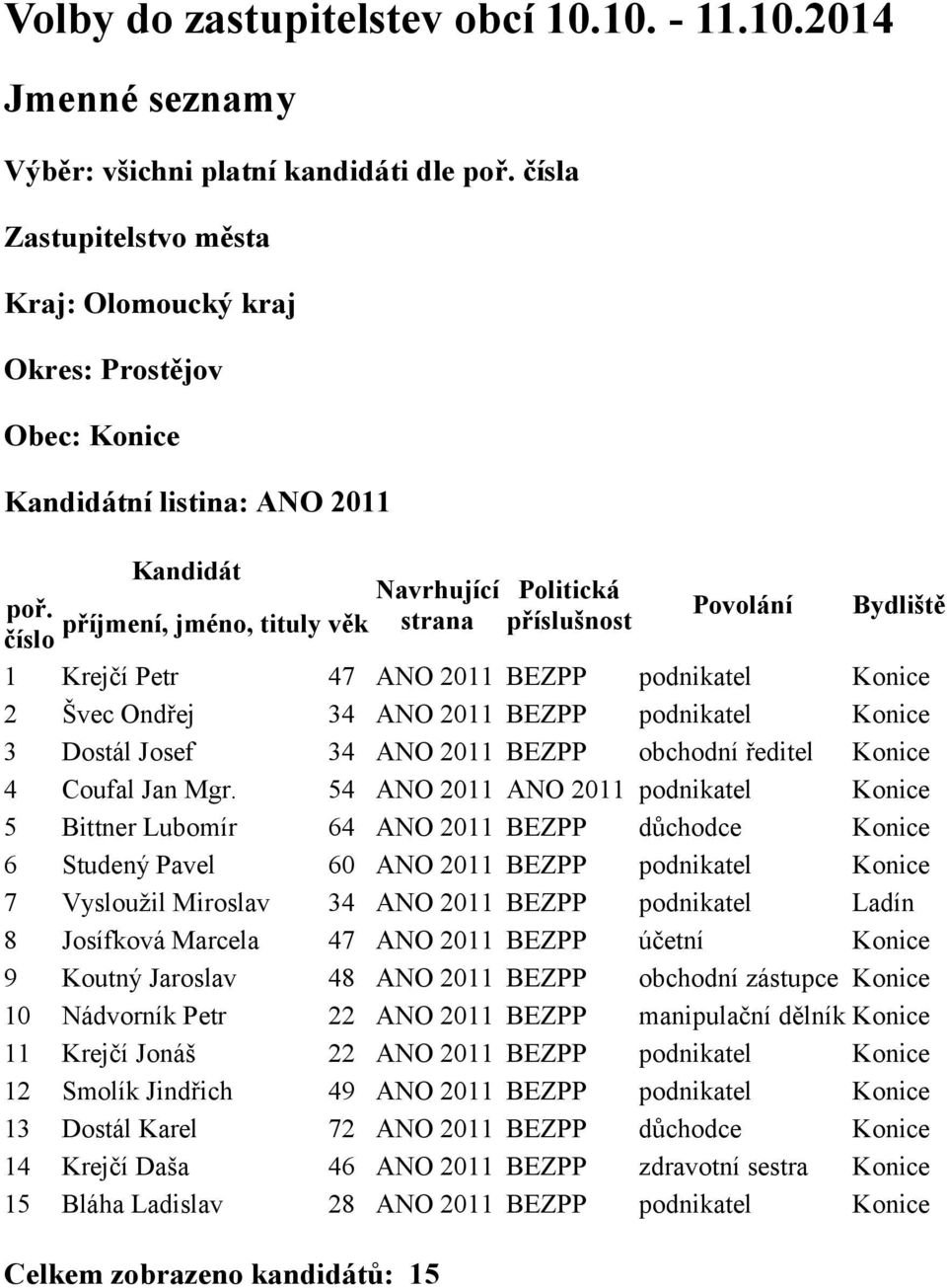 Volby do zastupitelstev obcí 10.10. - 11.10.2014

Jmenné seznamy

Výběr: všichni platní kandidáti dle poř. čísla

Zastupitelstvo města

Kraj: Olomoucký kraj

Okres: Prostějov

Obec: Konice

Kandidátní listina: ANO 2011

| poř. číslo | Kandidát příjmení, jméno, tituly | věk | Navrhující strana | Politická příslušnost | Povolání | Bydliště |
|---|---|---|---|---|---|---|
| 1 | Krejčí Petr | 47 | ANO 2011 | BEZPP | podnikatel | Konice |
| 2 | Švec Ondřej | 34 | ANO 2011 | BEZPP | podnikatel | Konice |
| 3 | Dostál Josef | 34 | ANO 2011 | BEZPP | obchodní ředitel | Konice |
| 4 | Coufal Jan Mgr. | 54 | ANO 2011 | ANO 2011 | podnikatel | Konice |
| 5 | Bittner Lubomír | 64 | ANO 2011 | BEZPP | důchodce | Konice |
| 6 | Studený Pavel | 60 | ANO 2011 | BEZPP | podnikatel | Konice |
| 7 | Vysloužil Miroslav | 34 | ANO 2011 | BEZPP | podnikatel | Ladín |
| 8 | Josífková Marcela | 47 | ANO 2011 | BEZPP | účetní | Konice |
| 9 | Koutný Jaroslav | 48 | ANO 2011 | BEZPP | obchodní zástupce | Konice |
| 10 | Nádvorník Petr | 22 | ANO 2011 | BEZPP | manipulační dělník | Konice |
| 11 | Krejčí Jonáš | 22 | ANO 2011 | BEZPP | podnikatel | Konice |
| 12 | Smolík Jindřich | 49 | ANO 2011 | BEZPP | podnikatel | Konice |
| 13 | Dostál Karel | 72 | ANO 2011 | BEZPP | důchodce | Konice |
| 14 | Krejčí Daša | 46 | ANO 2011 | BEZPP | zdravotní sestra | Konice |
| 15 | Bláha Ladislav | 28 | ANO 2011 | BEZPP | podnikatel | Konice |

Celkem zobrazeno kandidátů: 15